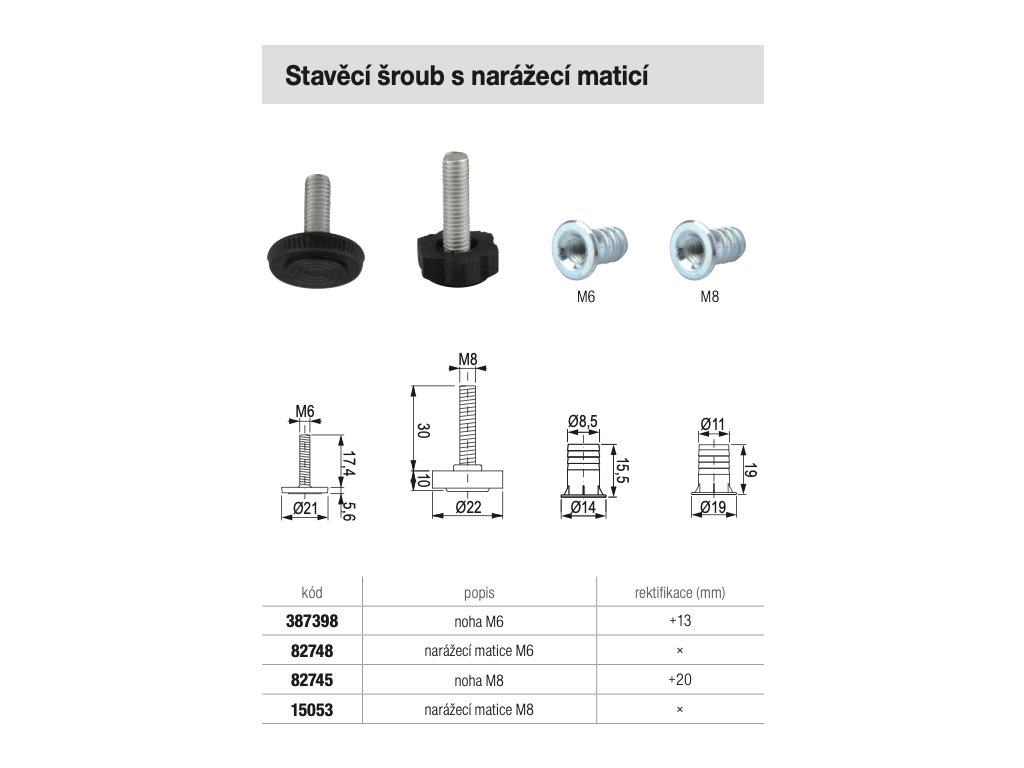 Stavěcí šroub s narážecí maticí

M6

M8

M6

17,4

5,6

Ø21

M8

30

10

Ø22

Ø8,5

15,5

Ø14

Ø11

19

Ø19

| kód | popis | rektifikace (mm) |
|---|---|---|
| 387398 | noha M6 | +13 |
| 82748 | narážecí matice M6 | × |
| 82745 | noha M8 | +20 |
| 15053 | narážecí matice M8 | × |